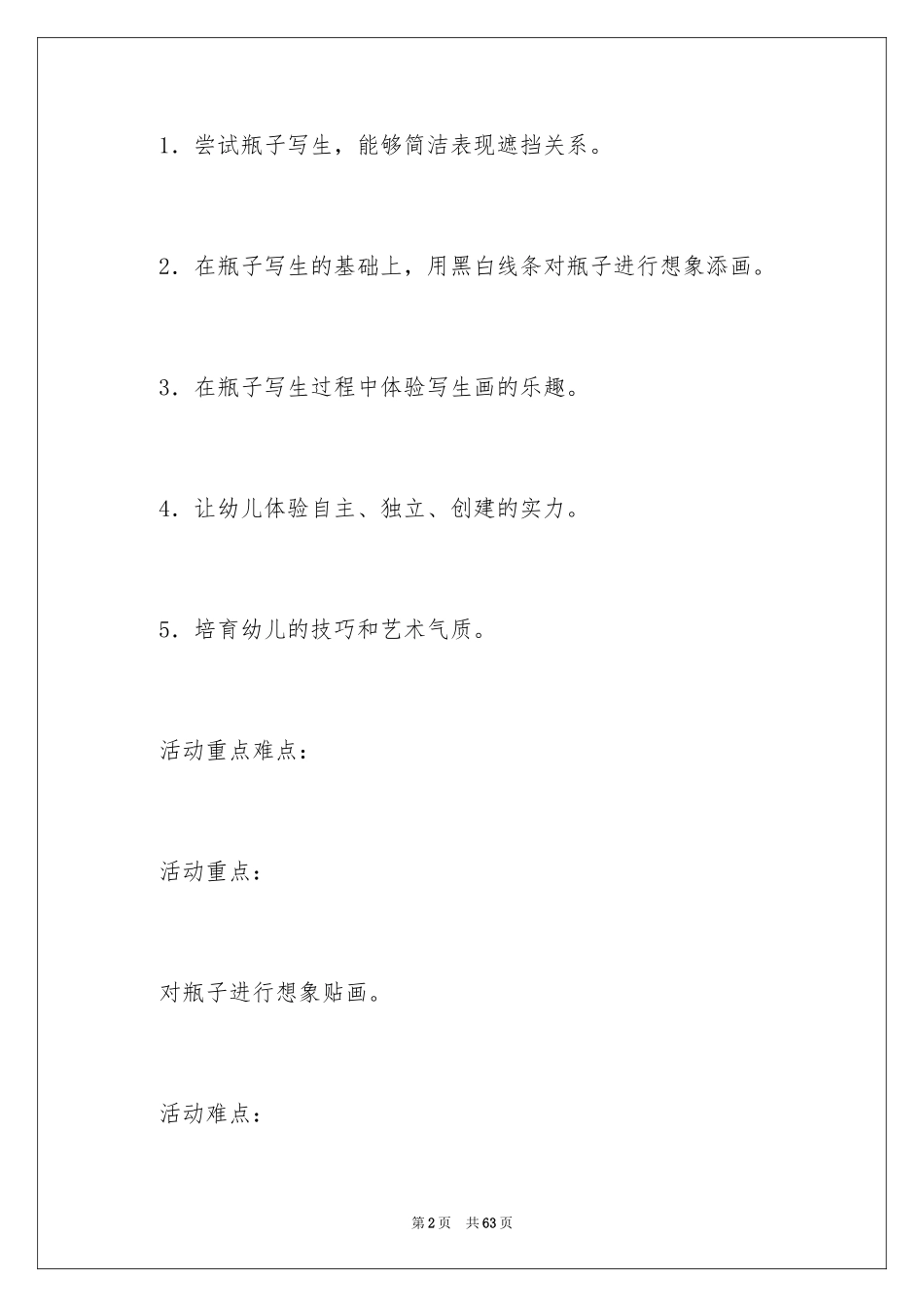 1．尝试瓶子写生，能够简洁表现遮挡关系。

2．在瓶子写生的基础上，用黑白线条对瓶子进行想象添画。

3．在瓶子写生过程中体验写生画的乐趣。

4．让幼儿体验自主、独立、创建的实力。

5．培育幼儿的技巧和艺术气质。

活动重点难点：

活动重点：

对瓶子进行想象贴画。

活动难点：

第2页　共63页